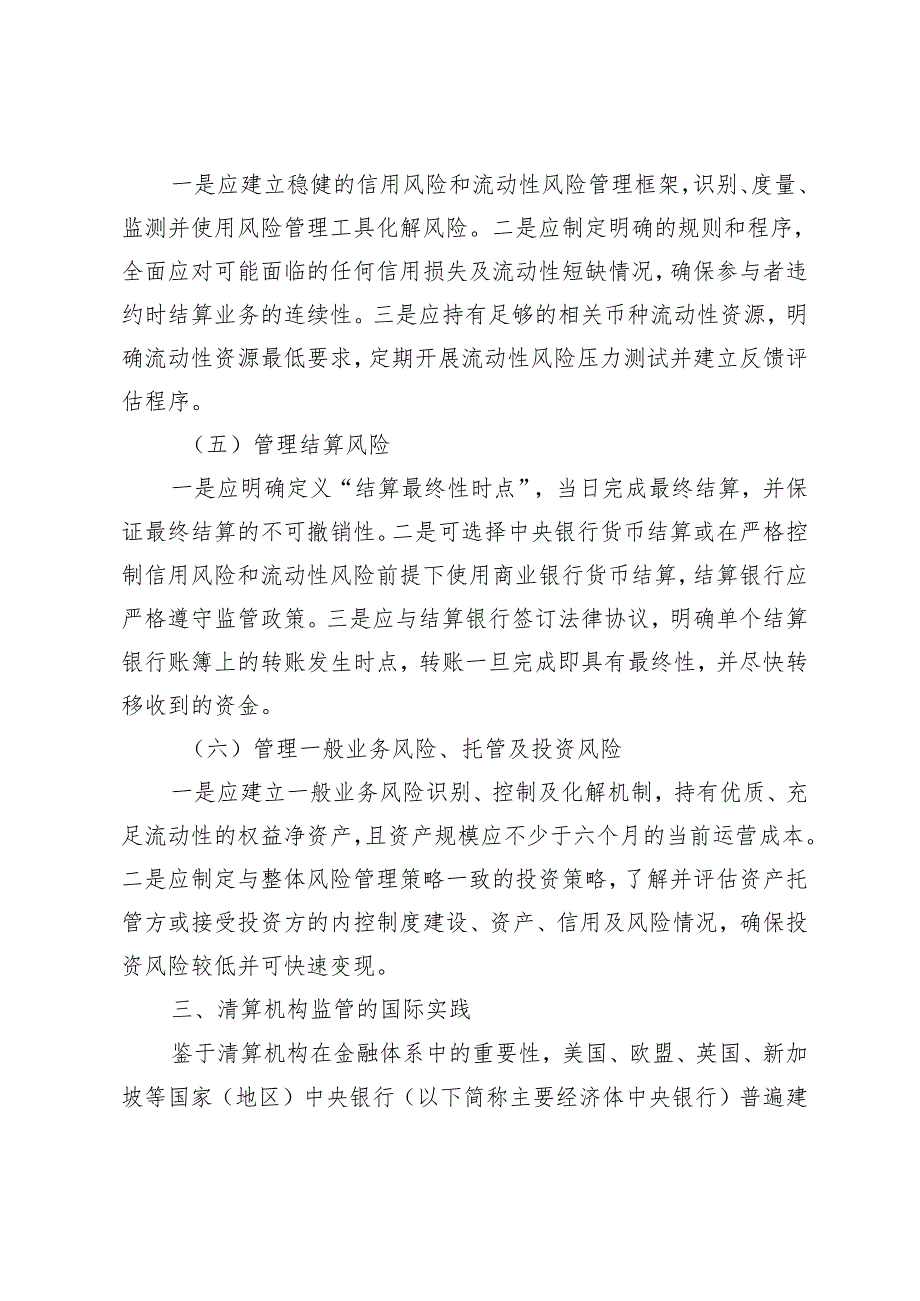 一是应建立稳健的信用风险和流动性风险管理框架，识别、度量、监测并使用风险管理工具化解风险。二是应制定明确的规则和程序，全面应对可能面临的任何信用损失及流动性短缺情况，确保参与者违约时结算业务的连续性。三是应持有足够的相关币种流动性资源，明确流动性资源最低要求，定期开展流动性风险压力测试并建立反馈评估程序。

（五）管理结算风险

一是应明确定义“结算最终性时点”，当日完成最终结算，并保证最终结算的不可撤销性。二是可选择中央银行货币结算或在严格控制信用风险和流动性风险前提下使用商业银行货币结算，结算银行应严格遵守监管政策。三是应与结算银行签订法律协议，明确单个结算银行账簿上的转账发生时点，转账一旦完成即具有最终性，并尽快转移收到的资金。

（六）管理一般业务风险、托管及投资风险

一是应建立一般业务风险识别、控制及化解机制，持有优质、充足流动性的权益净资产，且资产规模应不少于六个月的当前运营成本。二是应制定与整体风险管理策略一致的投资策略，了解并评估资产托管方或接受投资方的内控制度建设、资产、信用及风险情况，确保投资风险较低并可快速变现。

三、清算机构监管的国际实践

鉴于清算机构在金融体系中的重要性，美国、欧盟、英国、新加坡等国家（地区）中央银行（以下简称主要经济体中央银行）普遍建